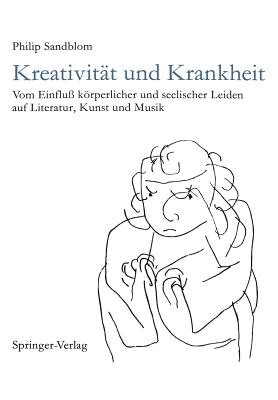 Philip Sandblom

Kreativität und Krankheit

Vom Einfluß körperlicher und seelischer Leiden auf Literatur, Kunst und Musik

Springer-Verlag